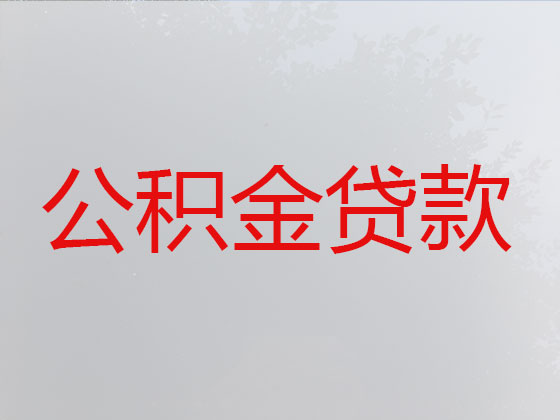 公积金贷款